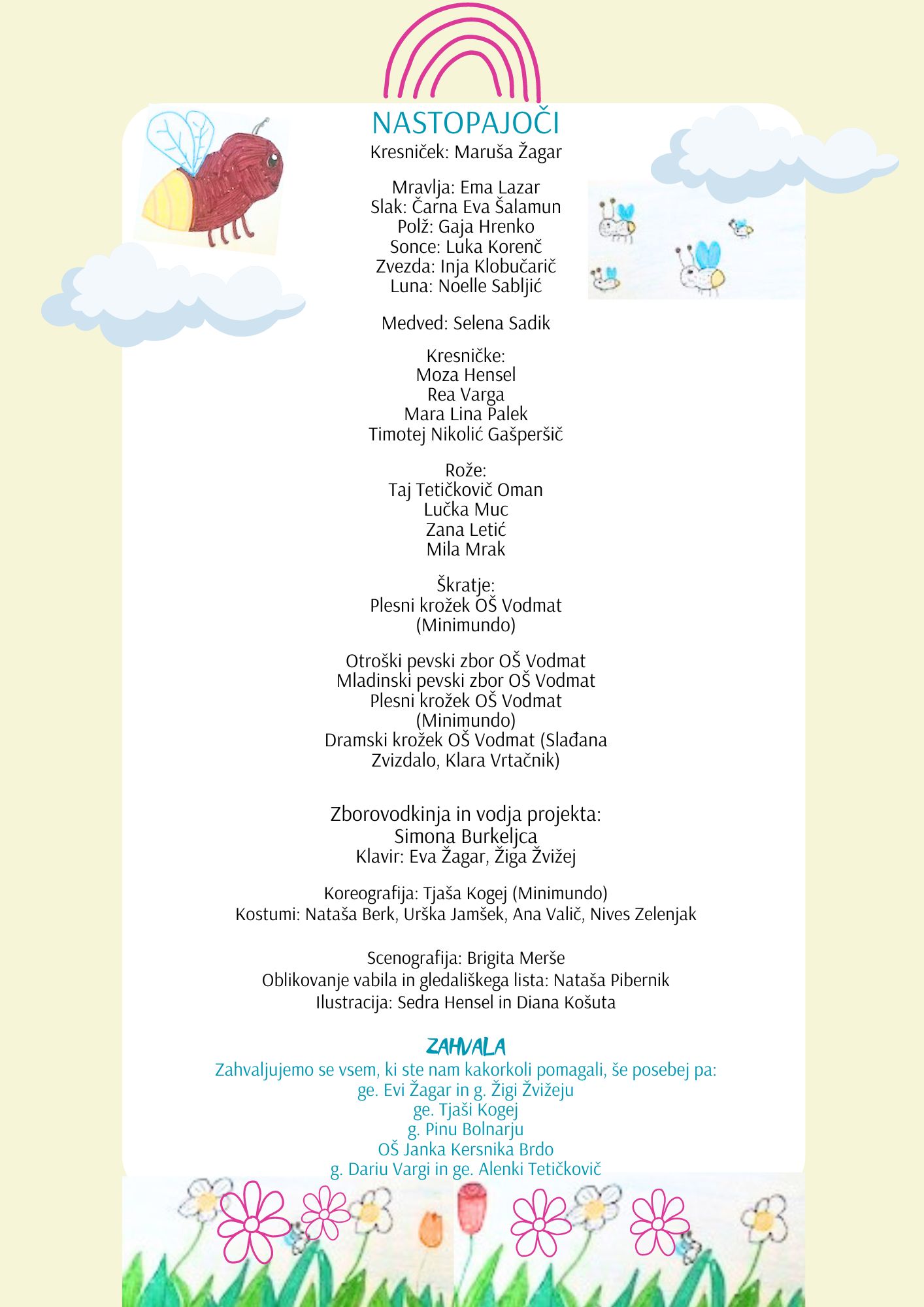 NASTOPAJOČI
Kresniček: Maruša Žagar

Mravlja: Ema Lazar
Slak: Čarna Eva Šalamun
Polž: Gaja Hrenko
Sonce: Luka Korenč
Zvezda: Inja Klobučarič
Luna: Noelle Sabljić

Medved: Selena Sadik

Kresničke:
Moza Hensel
Rea Varga
Mara Lina Palek
Timotej Nikolić Gašperšič

Rože:
Taj Tetičkovič Oman
Lučka Muc
Zana Letić
Mila Mrak

Škratje:
Plesni krožek OŠ Vodmat
(Minimundo)

Otroški pevski zbor OŠ Vodmat
Mladinski pevski zbor OŠ Vodmat
Plesni krožek OŠ Vodmat
(Minimundo)
Dramski krožek OŠ Vodmat (Slađana Zvizdalo, Klara Vrtačnik)

Zborovodkinja in vodja projekta:
Simona Burkeljca
Klavir: Eva Žagar, Žiga Žvižej

Koreografija: Tjaša Kogej (Minimundo)
Kostumi: Nataša Berk, Urška Jamšek, Ana Valič, Nives Zelenjak

Scenografija: Brigita Merše
Oblikovanje vabila in gledališkega lista: Nataša Pibernik
Ilustracija: Sedra Hensel in Diana Košuta

ZAHVALA
Zahvaljujemo se vsem, ki ste nam kakorkoli pomagali, še posebej pa:
ge. Evi Žagar in g. Žigi Žvižeju
ge. Tjaši Kogej
g. Pinu Bolnarju
OŠ Janka Kersnika Brdo
g. Dariu Vargi in ge. Alenki Tetičkovič